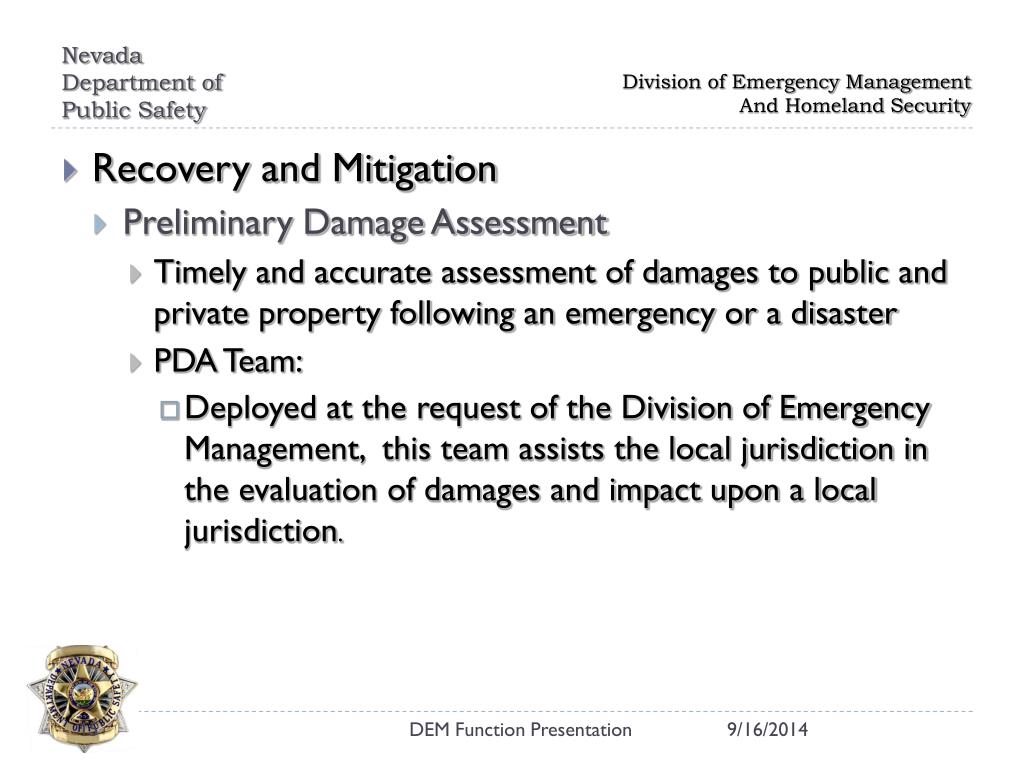 Nevada
Department of
Public Safety

Division of Emergency Management
And Homeland Security

Recovery and Mitigation

Preliminary Damage Assessment

Timely and accurate assessment of damages to public and private property following an emergency or a disaster

PDA Team:

Deployed at the request of the Division of Emergency Management, this team assists the local jurisdiction in the evaluation of damages and impact upon a local jurisdiction.

NEVADA DEPARTMENT OF PUBLIC SAFETY

DEM Function Presentation 9/16/2014